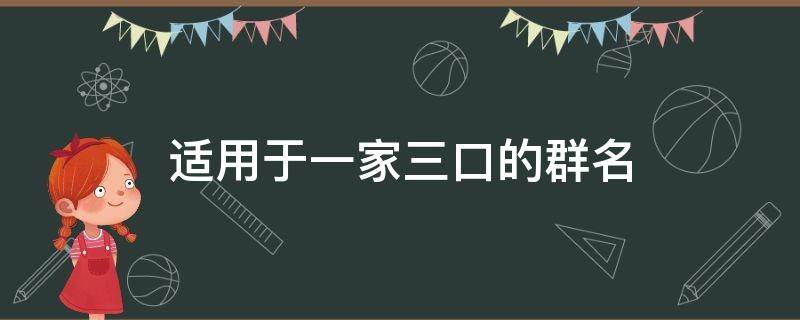 适用于一家三口的群名